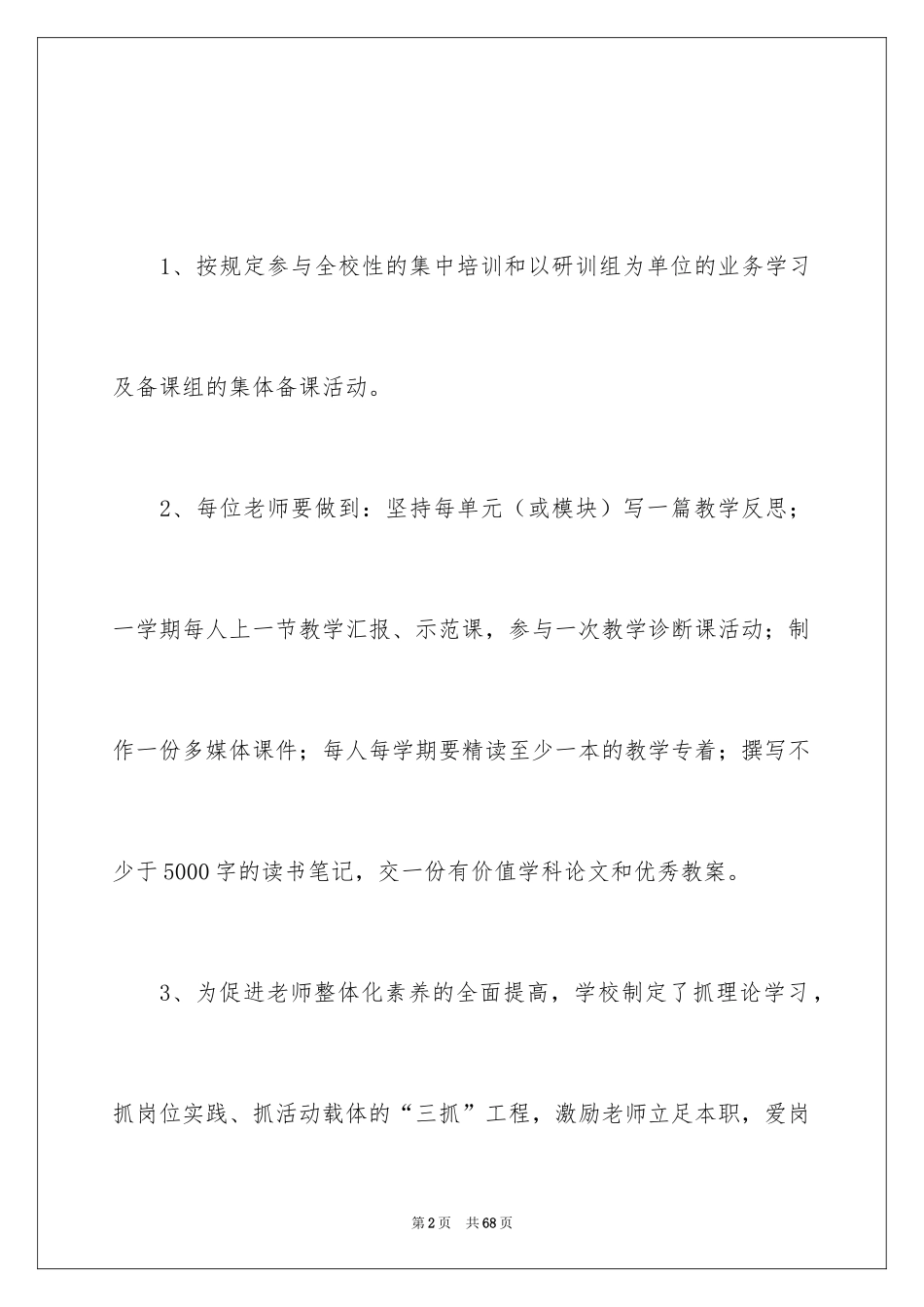 1、按规定参与全校性的集中培训和以研训组为单位的业务学习及备课组的集体备课活动。

2、每位老师要做到：坚持每单元（或模块）写一篇教学反思；一学期每人上一节教学汇报、示范课，参与一次教学诊断课活动；制作一份多媒体课件；每人每学期要精读至少一本的教学专着；撰写不少于5000字的读书笔记，交一份有价值学科论文和优秀教案。

3、为促进老师整体化素养的全面提高，学校制定了抓理论学习，抓岗位实践、抓活动载体的“三抓”工程，激励老师立足本职，爱岗

第2页 共68页